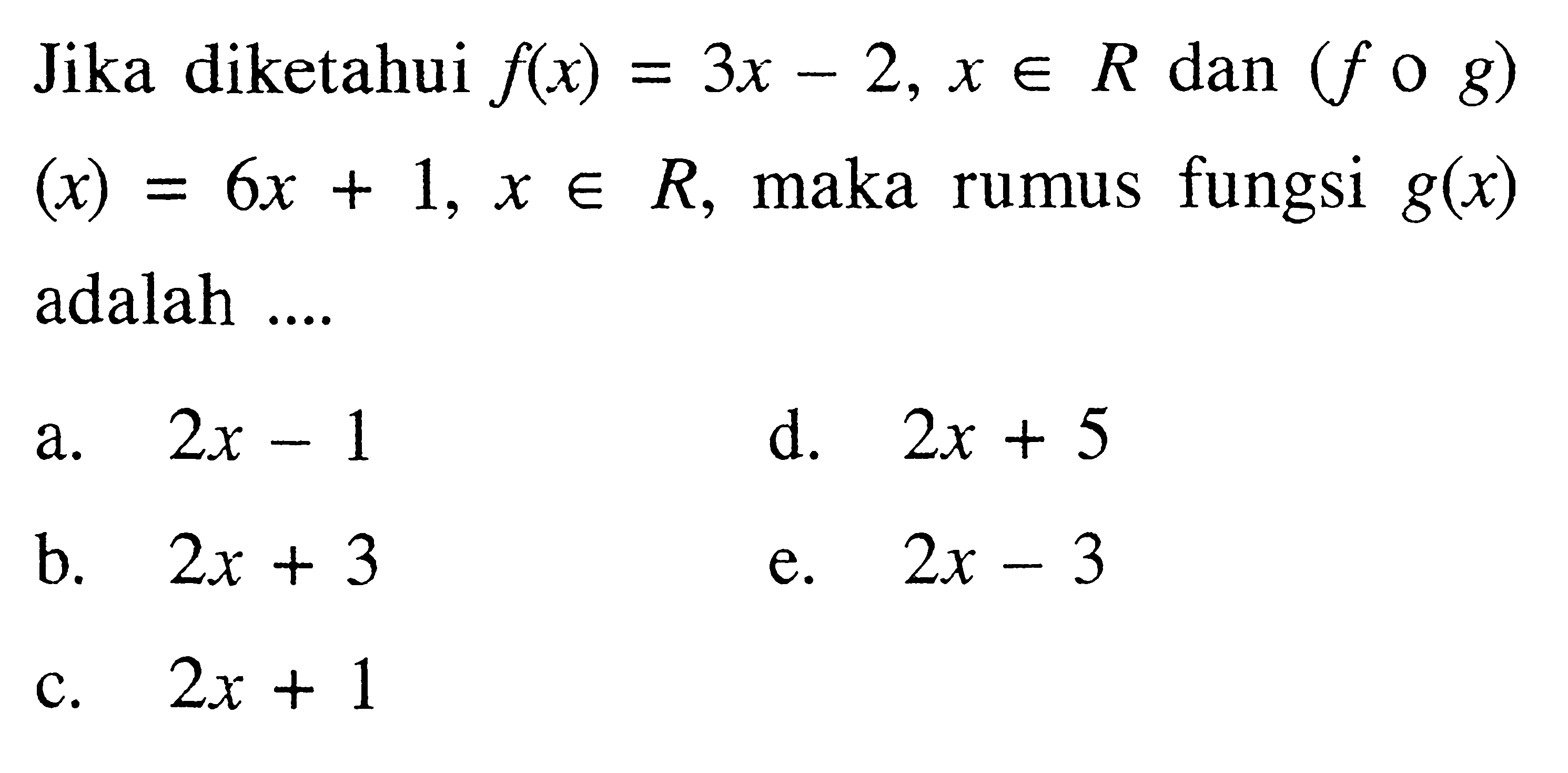 Jika diketahui $f(x) = 3x - 2$, $x \in R$ dan $(f \circ g)(x) = 6x + 1$, $x \in R$, maka rumus fungsi $g(x)$ adalah ....

a. $2x - 1$
b. $2x + 3$
c. $2x + 1$
d. $2x + 5$
e. $2x - 3$